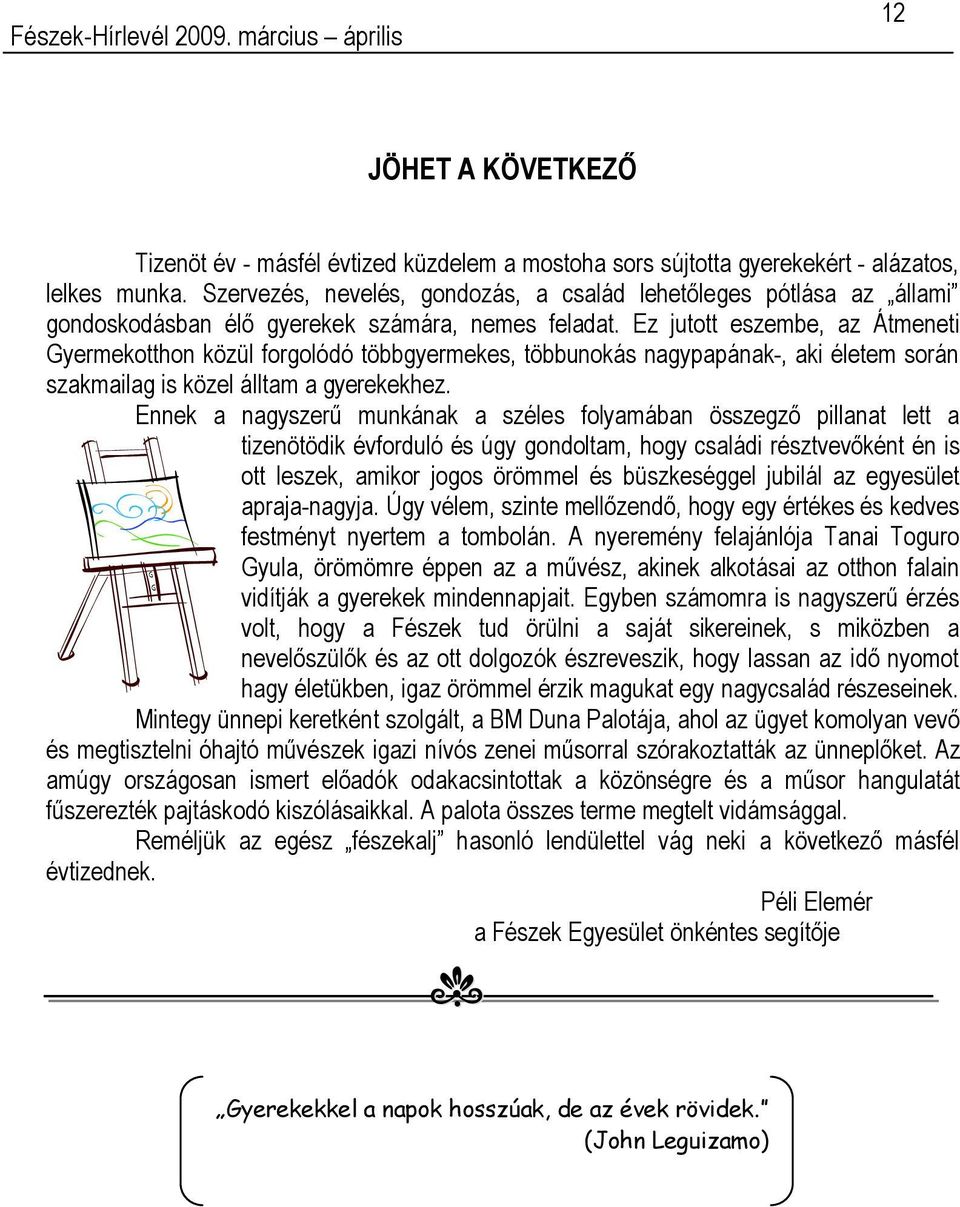 Fészek-Hírlevél 2009. március – április

12

JÖHET A KÖVETKEZŐ

Tizenöt év - másfél évtized küzdelem a mostoha sors sújtotta gyerekekért - alázatos, lelkes munka. Szervezés, nevelés, gondozás, a család lehetőleges pótlása az „állami" gondoskodásban élő gyerekek számára, nemes feladat. Ez jutott eszembe, az Átmeneti Gyermekotthon közül forgolódó többgyermekes, többunokás nagypapának-, aki életem során szakmailag is közel álltam a gyerekekhez.

Ennek a nagyszerű munkának a széles folyamában összegző pillanat lett a tizenötödik évforduló és úgy gondoltam, hogy családi résztvevőként én is ott leszek, amikor jogos örömmel és büszkeséggel jubilál az egyesület apraja-nagyja. Úgy vélem, szinte mellőzendő, hogy egy értékes és kedves festményt nyertem a tombolán. A nyeremény felajánlója Tanai Toguro Gyula, örömömre éppen az a művész, akinek alkotásai az otthon falain vidítják a gyerekek mindennapjait. Egyben számomra is nagyszerű érzés volt, hogy a Fészek tud örülni a saját sikereinek, s miközben a nevelőszülők és az ott dolgozók észreveszik, hogy lassan az idő nyomot hagy életükben, igaz örömmel érzik magukat egy nagycsalád részeseinek.

Mintegy ünnepi keretként szolgált, a BM Duna Palotája, ahol az ügyet komolyan vevő és megtisztelni óhajtó művészek igazi nívós zenei műsorral szórakoztatták az ünneplőket. Az amúgy országosan ismert előadók odakacsintottak a közönségre és a műsor hangulatát fűszerezték pajtáskodó kiszólásaikkal. A palota összes terme megtelt vidámsággal.

Reméljük az egész „fészekalj" hasonló lendülettel vág neki a következő másfél évtizednek.

Péli Elemér
a Fészek Egyesület önkéntes segítője

„Gyerekekkel a napok hosszúak, de az évek rövidek."
(John Leguizamo)